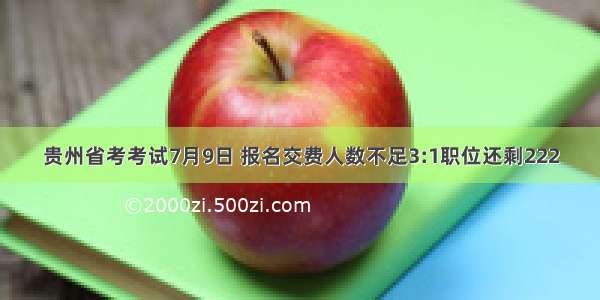 贵州省考考试7月9日 报名交费人数不足3:1职位还剩222

©2000zi.500zi.com